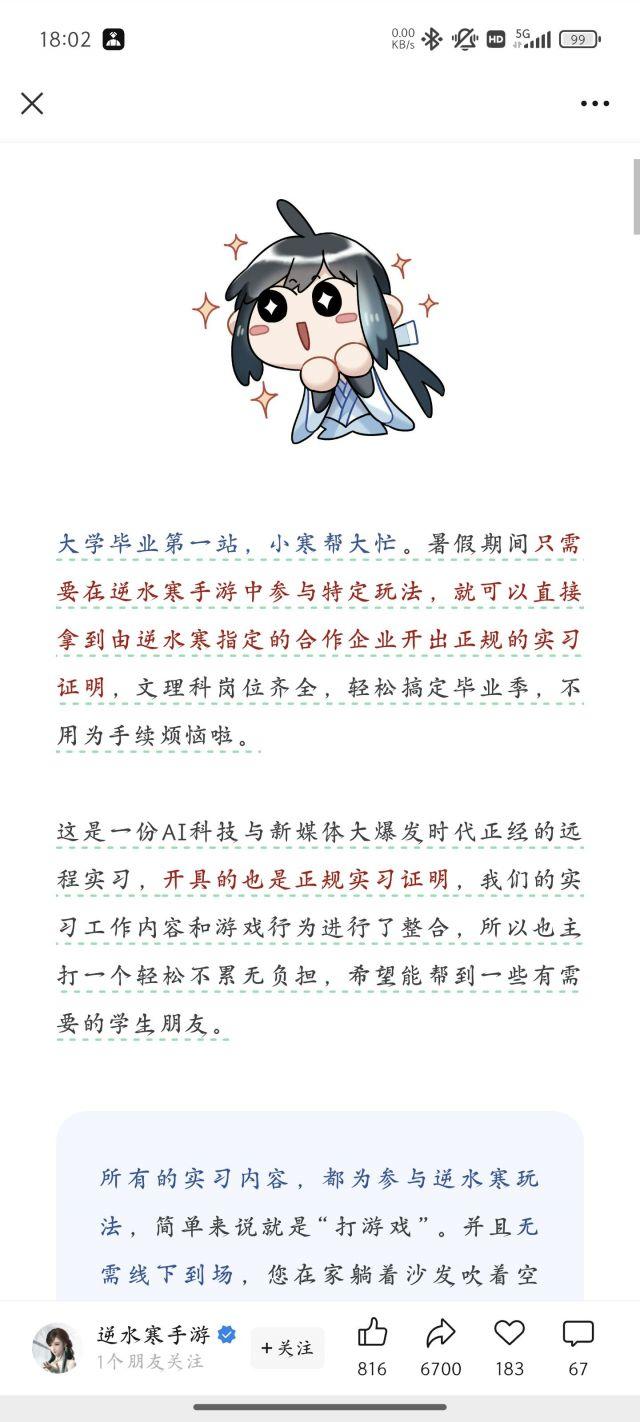 18:02

0.00 KB/s HD 5G 99

大学毕业第一站，小寒帮大忙。暑假期间只需要在逆水寒手游中参与特定玩法，就可以直接拿到由逆水寒指定的合作企业开出正规的实习证明，文理科岗位齐全，轻松搞定毕业季，不用为手续烦恼啦。

这是一份AI科技与新媒体大爆发时代正经的远程实习，开具的也是正规实习证明，我们的实习工作内容和游戏行为进行了整合，所以也主打一个轻松不累无负担，希望能帮到一些有需要的学生朋友。

所有的实习内容，都为参与逆水寒玩法，简单来说就是“打游戏”。并且无需线下到场，您在家躺着沙发吹着空

逆水寒手游
1个朋友关注
+关注
816
6700
183
67